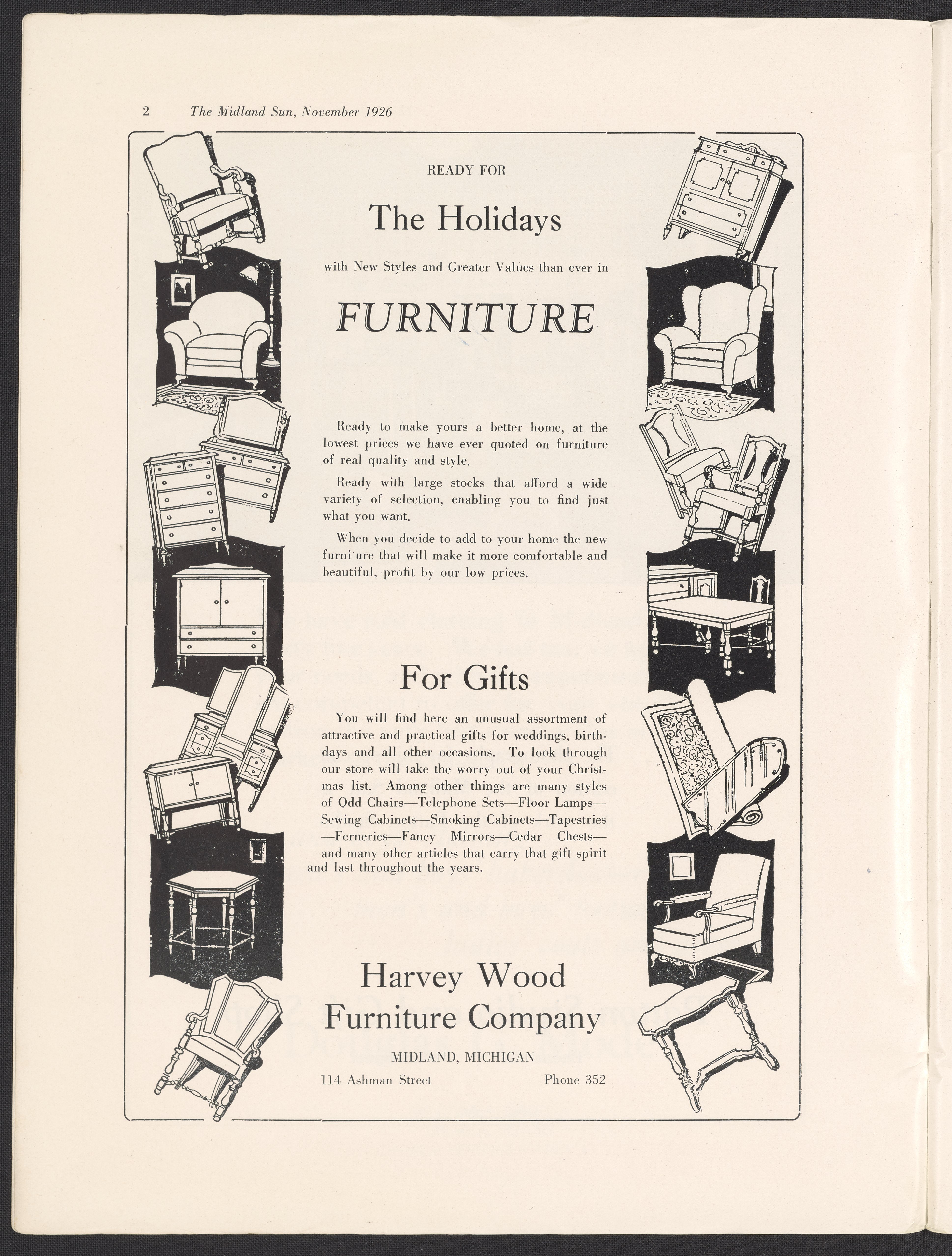 2 The Midland Sun, November 1926

READY FOR

The Holidays

with New Styles and Greater Values than ever in

FURNITURE

Ready to make yours a better home, at the lowest prices we have ever quoted on furniture of real quality and style.

Ready with large stocks that afford a wide variety of selection, enabling you to find just what you want.

When you decide to add to your home the new furni ure that will make it more comfortable and beautiful, profit by our low prices.

For Gifts

You will find here an unusual assortment of attractive and practical gifts for weddings, birthdays and all other occasions. To look through our store will take the worry out of your Christmas list. Among other things are many styles of Odd Chairs—Telephone Sets—Floor Lamps—Sewing Cabinets—Smoking Cabinets—Tapestries—Ferneries—Fancy Mirrors—Cedar Chests—and many other articles that carry that gift spirit and last throughout the years.

Harvey Wood
Furniture Company

MIDLAND, MICHIGAN

114 Ashman Street Phone 352